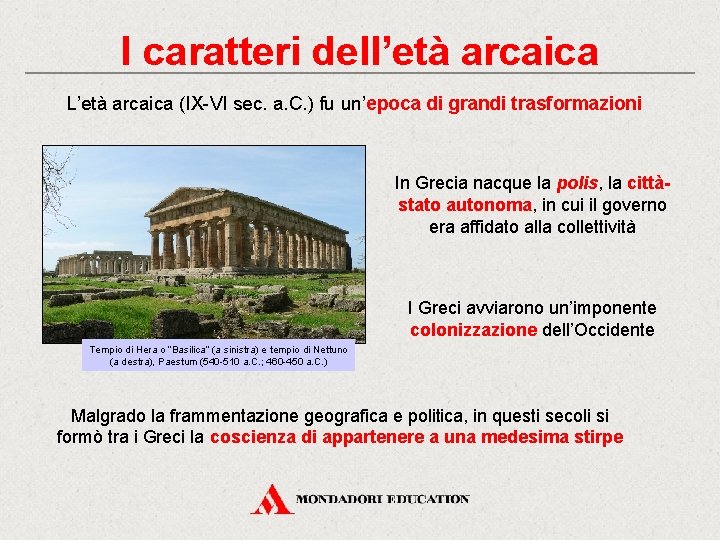 I caratteri dell'età arcaica

L'età arcaica (IX-VI sec. a.C.) fu un'epoca di grandi trasformazioni

Tempio di Hera o "Basilica" (a sinistra) e tempio di Nettuno (a destra), Paestum (540-510 a.C.; 460-450 a.C.)

In Grecia nacque la polis, la città-stato autonoma, in cui il governo era affidato alla collettività

I Greci avviarono un'imponente colonizzazione dell'Occidente

Malgrado la frammentazione geografica e politica, in questi secoli si formò tra i Greci la coscienza di appartenere a una medesima stirpe

MONDADORI EDUCATION